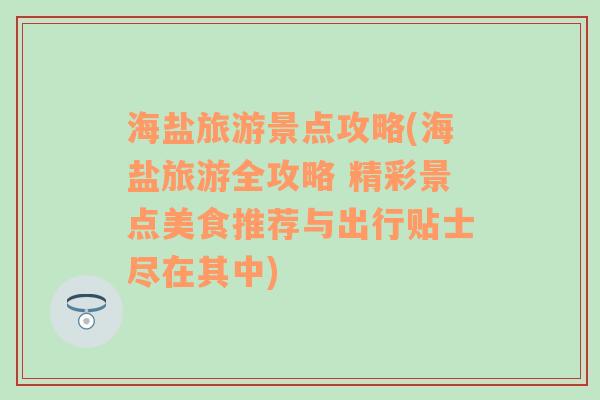 海盐旅游景点攻略(海盐旅游全攻略 精彩景点美食推荐与出行贴士尽在其中)